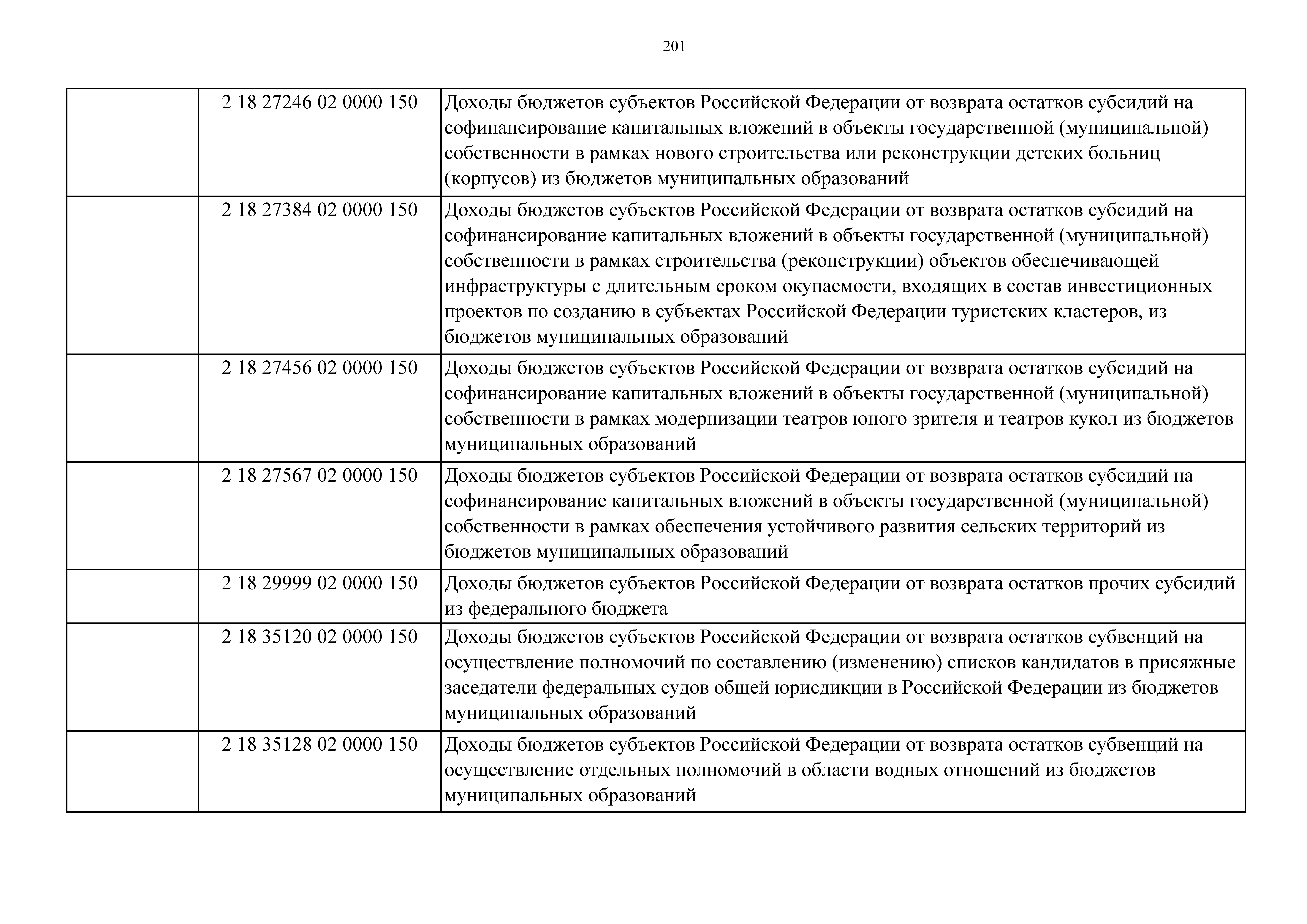 201

|  |  |  |
|---|---|---|
|  | 2 18 27246 02 0000 150 | Доходы бюджетов субъектов Российской Федерации от возврата остатков субсидий на софинансирование капитальных вложений в объекты государственной (муниципальной) собственности в рамках нового строительства или реконструкции детских больниц (корпусов) из бюджетов муниципальных образований |
|  | 2 18 27384 02 0000 150 | Доходы бюджетов субъектов Российской Федерации от возврата остатков субсидий на софинансирование капитальных вложений в объекты государственной (муниципальной) собственности в рамках строительства (реконструкции) объектов обеспечивающей инфраструктуры с длительным сроком окупаемости, входящих в состав инвестиционных проектов по созданию в субъектах Российской Федерации туристских кластеров, из бюджетов муниципальных образований |
|  | 2 18 27456 02 0000 150 | Доходы бюджетов субъектов Российской Федерации от возврата остатков субсидий на софинансирование капитальных вложений в объекты государственной (муниципальной) собственности в рамках модернизации театров юного зрителя и театров кукол из бюджетов муниципальных образований |
|  | 2 18 27567 02 0000 150 | Доходы бюджетов субъектов Российской Федерации от возврата остатков субсидий на софинансирование капитальных вложений в объекты государственной (муниципальной) собственности в рамках обеспечения устойчивого развития сельских территорий из бюджетов муниципальных образований |
|  | 2 18 29999 02 0000 150 | Доходы бюджетов субъектов Российской Федерации от возврата остатков прочих субсидий из федерального бюджета |
|  | 2 18 35120 02 0000 150 | Доходы бюджетов субъектов Российской Федерации от возврата остатков субвенций на осуществление полномочий по составлению (изменению) списков кандидатов в присяжные заседатели федеральных судов общей юрисдикции в Российской Федерации из бюджетов муниципальных образований |
|  | 2 18 35128 02 0000 150 | Доходы бюджетов субъектов Российской Федерации от возврата остатков субвенций на осуществление отдельных полномочий в области водных отношений из бюджетов муниципальных образований |